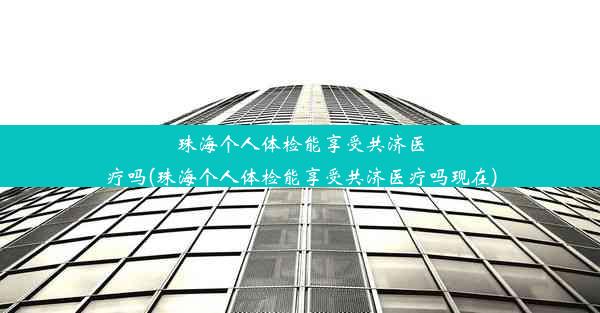 珠海个人体检能享受共济医疗吗(珠海个人体检能享受共济医疗吗现在)